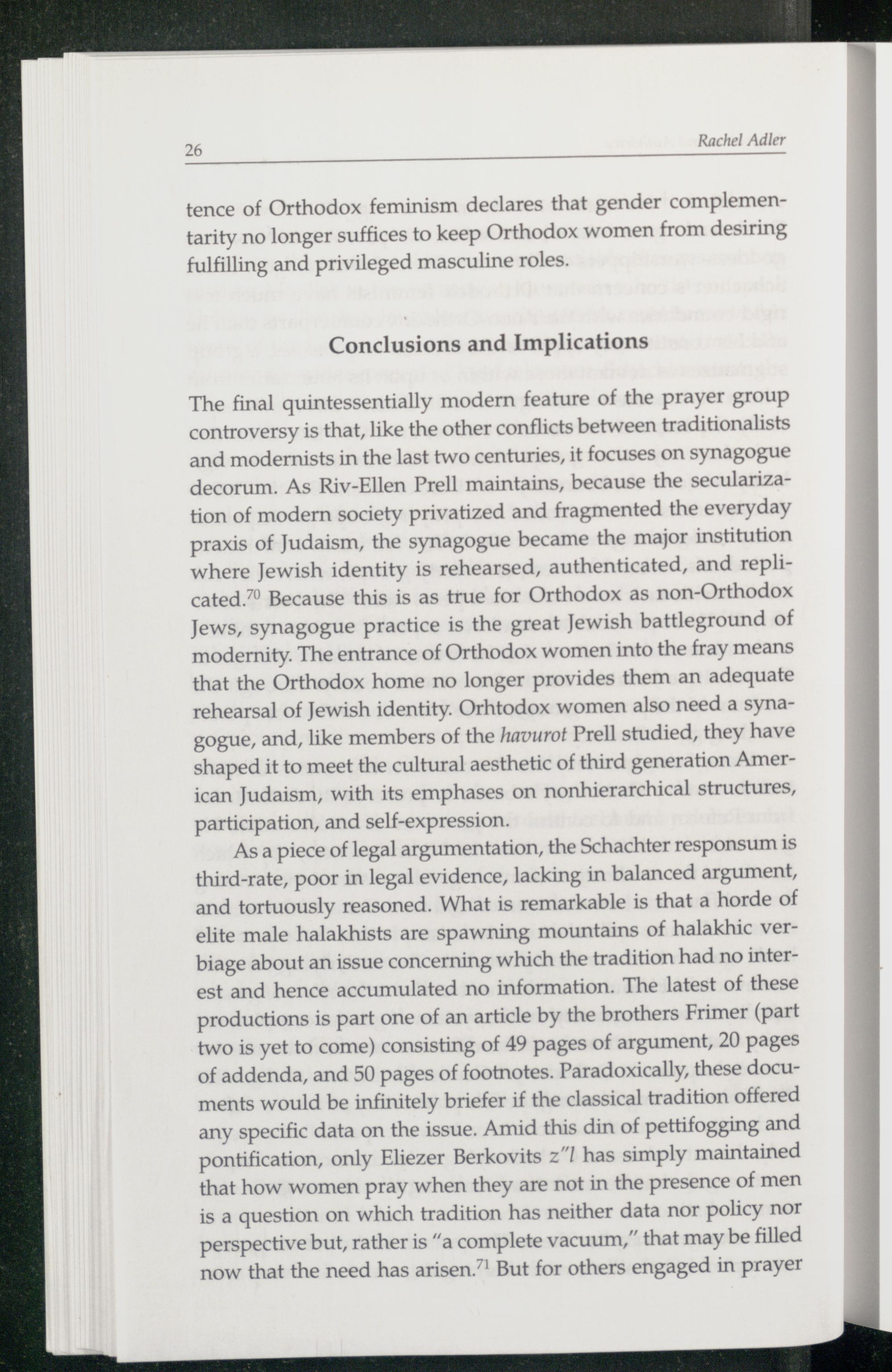 26 Rachel Adler

tence of Orthodox feminism declares that gender complementarity no longer suffices to keep Orthodox women from desiring fulfilling and privileged masculine roles.

Conclusions and Implications

The final quintessentially modern feature of the prayer group controversy is that, like the other conflicts between traditionalists and modernists in the last two centuries, it focuses on synagogue decorum. As Riv-Ellen Prell maintains, because the secularization of modern society privatized and fragmented the everyday praxis of Judaism, the synagogue became the major institution where Jewish identity is rehearsed, authenticated, and replicated.$^{70}$ Because this is as true for Orthodox as non-Orthodox Jews, synagogue practice is the great Jewish battleground of modernity. The entrance of Orthodox women into the fray means that the Orthodox home no longer provides them an adequate rehearsal of Jewish identity. Orhtodox women also need a synagogue, and, like members of the havurot Prell studied, they have shaped it to meet the cultural aesthetic of third generation American Judaism, with its emphases on nonhierarchical structures, participation, and self-expression.

As a piece of legal argumentation, the Schachter responsum is third-rate, poor in legal evidence, lacking in balanced argument, and tortuously reasoned. What is remarkable is that a horde of elite male halakhists are spawning mountains of halakhic verbiage about an issue concerning which the tradition had no interest and hence accumulated no information. The latest of these productions is part one of an article by the brothers Frimer (part two is yet to come) consisting of 49 pages of argument, 20 pages of addenda, and 50 pages of footnotes. Paradoxically, these documents would be infinitely briefer if the classical tradition offered any specific data on the issue. Amid this din of pettifogging and pontification, only Eliezer Berkovits z"l has simply maintained that how women pray when they are not in the presence of men is a question on which tradition has neither data nor policy nor perspective but, rather is "a complete vacuum," that may be filled now that the need has arisen.$^{71}$ But for others engaged in prayer